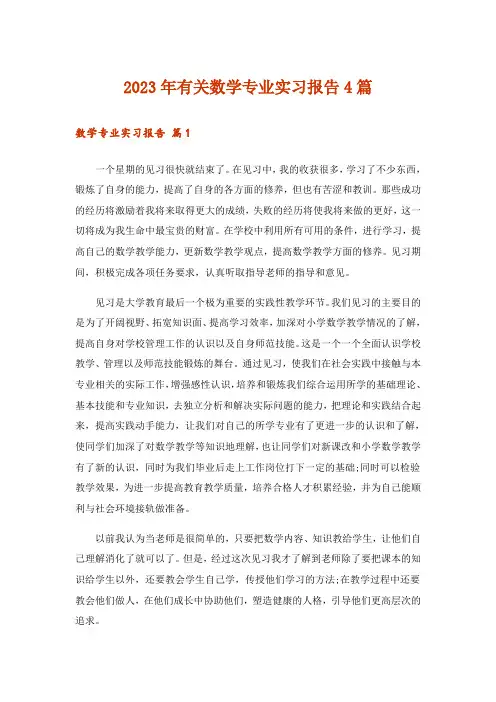 2023年有关数学专业实习报告4篇

数学专业实习报告 篇1

一个星期的见习很快就结束了。在见习中，我的收获很多，学习了不少东西，锻炼了自身的能力，提高了自身的各方面的修养，但也有苦涩和教训。那些成功的经历将激励着我将来取得更大的成绩，失败的经历将使我将来做的更好，这一切将成为我生命中最宝贵的财富。在学校中利用所有可用的条件，进行学习，提高自己的数学教学能力，更新数学教学观点，提高数学教学方面的修养。见习期间，积极完成各项任务要求，认真听取指导老师的指导和意见。

见习是大学教育最后一个极为重要的实践性教学环节。我们见习的主要目的是为了开阔视野、拓宽知识面、提高学习效率，加深对小学数学教学情况的了解，提高自身对学校管理工作的认识以及自身师范技能。这是一个一个全面认识学校教学、管理以及师范技能锻炼的舞台。通过见习，使我们在社会实践中接触与本专业相关的实际工作，增强感性认识，培养和锻炼我们综合运用所学的基础理论、基本技能和专业知识，去独立分析和解决实际问题的能力，把理论和实践结合起来，提高实践动手能力，让我们对自己的所学专业有了更进一步的认识和了解，使同学们加深了对数学教学等知识地理解，也让同学们对新课改和小学数学教学有了新的认识，同时为我们毕业后走上工作岗位打下一定的基础;同时可以检验教学效果，为进一步提高教育教学质量，培养合格人才积累经验，并为自己能顺利与社会环境接轨做准备。

以前我认为当老师是很简单的，只要把数学内容、知识教给学生，让他们自己理解消化了就可以了。但是，经过这次见习我才了解到老师除了要把课本的知识给学生以外，还要教会学生自己学，传授他们学习的方法;在教学过程中还要教会他们做人，在他们成长中协助他们，塑造健康的人格，引导他们更高层次的追求。